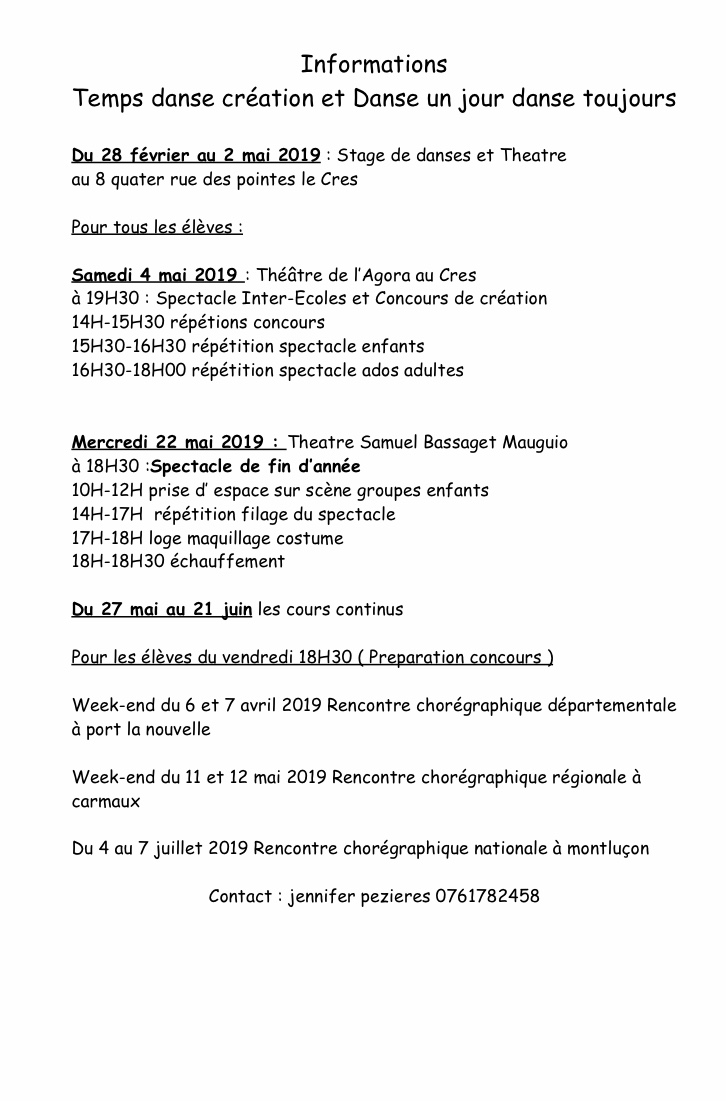 Informations
Temps danse création et Danse un jour danse toujours

Du 28 février au 2 mai 2019 : Stage de danses et Theatre au 8 quater rue des pointes le Cres

Pour tous les élèves :

Samedi 4 mai 2019 : Théâtre de l'Agora au Cres
à 19H30 : Spectacle Inter-Ecoles et Concours de création
14H-15H30 répétions concours
15H30-16H30 répétition spectacle enfants
16H30-18H00 répétition spectacle ados adultes

Mercredi 22 mai 2019 : Theatre Samuel Bassaget Mauguio
à 18H30 :Spectacle de fin d'année
10H-12H prise d' espace sur scène groupes enfants
14H-17H répétition filage du spectacle
17H-18H loge maquillage costume
18H-18H30 échauffement

Du 27 mai au 21 juin les cours continus

Pour les élèves du vendredi 18H30 ( Preparation concours )

Week-end du 6 et 7 avril 2019 Rencontre chorégraphique départementale à port la nouvelle

Week-end du 11 et 12 mai 2019 Rencontre chorégraphique régionale à carmaux

Du 4 au 7 juillet 2019 Rencontre chorégraphique nationale à montluçon

Contact : jennifer pezieres 0761782458